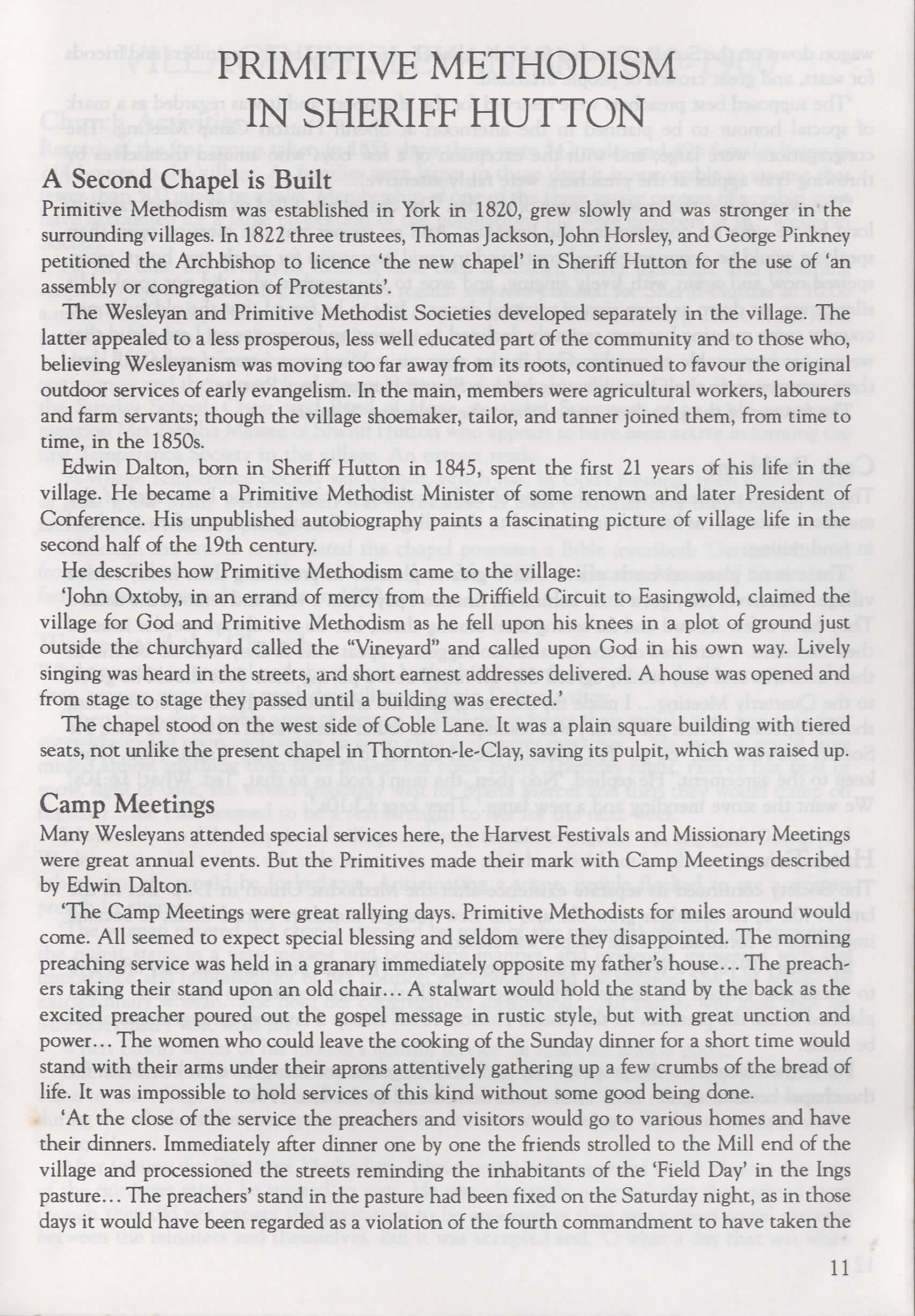 PRIMITIVE METHODISM IN SHERIFF HUTTON

A Second Chapel is Built

Primitive Methodism was established in York in 1820, grew slowly and was stronger in the surrounding villages. In 1822 three trustees, Thomas Jackson, John Horsley, and George Pinkney petitioned the Archbishop to licence 'the new chapel' in Sheriff Hutton for the use of 'an assembly or congregation of Protestants'.

The Wesleyan and Primitive Methodist Societies developed separately in the village. The latter appealed to a less prosperous, less well educated part of the community and to those who, believing Wesleyanism was moving too far away from its roots, continued to favour the original outdoor services of early evangelism. In the main, members were agricultural workers, labourers and farm servants; though the village shoemaker, tailor, and tanner joined them, from time to time, in the 1850s.

Edwin Dalton, born in Sheriff Hutton in 1845, spent the first 21 years of his life in the village. He became a Primitive Methodist Minister of some renown and later President of Conference. His unpublished autobiography paints a fascinating picture of village life in the second half of the 19th century.

He describes how Primitive Methodism came to the village:

'John Oxtoby, in an errand of mercy from the Driffield Circuit to Easingwold, claimed the village for God and Primitive Methodism as he fell upon his knees in a plot of ground just outside the churchyard called the "Vineyard" and called upon God in his own way. Lively singing was heard in the streets, and short earnest addresses delivered. A house was opened and from stage to stage they passed until a building was erected.'

The chapel stood on the west side of Coble Lane. It was a plain square building with tiered seats, not unlike the present chapel in Thornton-le-Clay, saving its pulpit, which was raised up.

Camp Meetings

Many Wesleyans attended special services here, the Harvest Festivals and Missionary Meetings were great annual events. But the Primitives made their mark with Camp Meetings described by Edwin Dalton.

'The Camp Meetings were great rallying days. Primitive Methodists for miles around would come. All seemed to expect special blessing and seldom were they disappointed. The morning preaching service was held in a granary immediately opposite my father's house… The preachers taking their stand upon an old chair… A stalwart would hold the stand by the back as the excited preacher poured out the gospel message in rustic style, but with great unction and power… The women who could leave the cooking of the Sunday dinner for a short time would stand with their arms under their aprons attentively gathering up a few crumbs of the bread of life. It was impossible to hold services of this kind without some good being done.

'At the close of the service the preachers and visitors would go to various homes and have their dinners. Immediately after dinner one by one the friends strolled to the Mill end of the village and processioned the streets reminding the inhabitants of the 'Field Day' in the Ings pasture… The preachers' stand in the pasture had been fixed on the Saturday night, as in those days it would have been regarded as a violation of the fourth commandment to have taken the

11